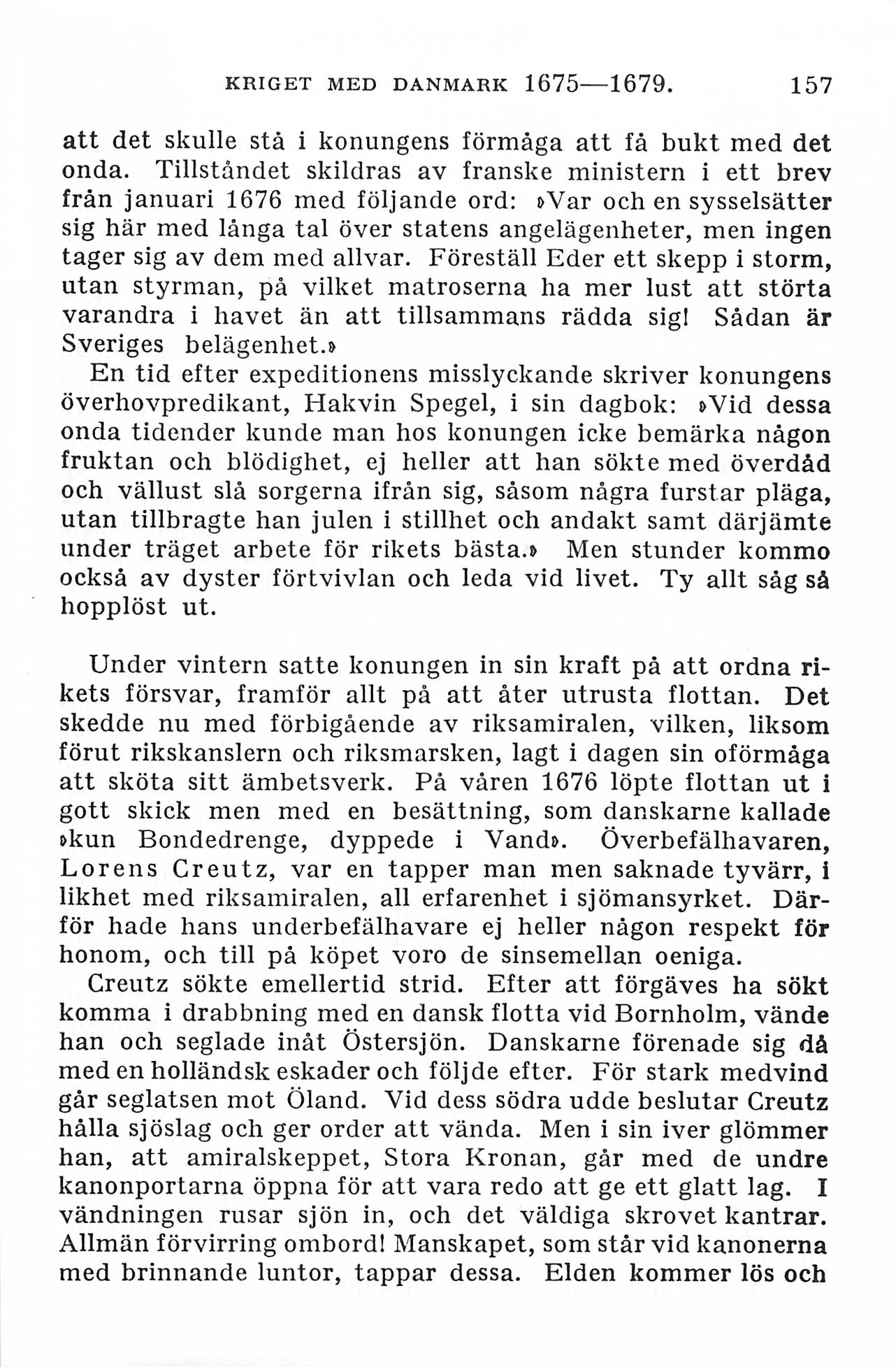 KRIGET MED DANMARK 1675—1679. 157

att det skulle stå i konungens förmåga att få bukt med det onda. Tillståndet skildras av franske ministern i ett brev från januari 1676 med följande ord: »Var och en sysselsätter sig här med långa tal över statens angelägenheter, men ingen tager sig av dem med allvar. Föreställ Eder ett skepp i storm, utan styrman, på vilket matroserna ha mer lust att störta varandra i havet än att tillsammans rädda sig! Sådan är Sveriges belägenhet.»

En tid efter expeditionens misslyckande skriver konungens överhovpredikant, Hakvin Spegel, i sin dagbok: »Vid dessa onda tidender kunde man hos konungen icke bemärka någon fruktan och blödighet, ej heller att han sökte med överdåd och vällust slå sorgerna ifrån sig, såsom några furstar pläga, utan tillbragte han julen i stillhet och andakt samt därjämte under träget arbete för rikets bästa.» Men stunder kommo också av dyster förtvivlan och leda vid livet. Ty allt såg så hopplöst ut.

Under vintern satte konungen in sin kraft på att ordna rikets försvar, framför allt på att åter utrusta flottan. Det skedde nu med förbigående av riksamiralen, vilken, liksom förut rikskanslern och riksmarsken, lagt i dagen sin oförmåga att sköta sitt ämbetsverk. På våren 1676 löpte flottan ut i gott skick men med en besättning, som danskarne kallade »kun Bondedrenge, dyppede i Vand». Överbefälhavaren, Lorens Creutz, var en tapper man men saknade tyvärr, i likhet med riksamiralen, all erfarenhet i sjömansyrket. Därför hade hans underbefälhavare ej heller någon respekt för honom, och till på köpet voro de sinsemellan oeniga.

Creutz sökte emellertid strid. Efter att förgäves ha sökt komma i drabbning med en dansk flotta vid Bornholm, vände han och seglade inåt Östersjön. Danskarne förenade sig då med en holländsk eskader och följde efter. För stark medvind går seglatsen mot Öland. Vid dess södra udde beslutar Creutz hålla sjöslag och ger order att vända. Men i sin iver glömmer han, att amiralskeppet, Stora Kronan, går med de undre kanonportarna öppna för att vara redo att ge ett glatt lag. I vändningen rusar sjön in, och det väldiga skrovet kantrar. Allmän förvirring ombord! Manskapet, som står vid kanonerna med brinnande luntor, tappar dessa. Elden kommer lös och